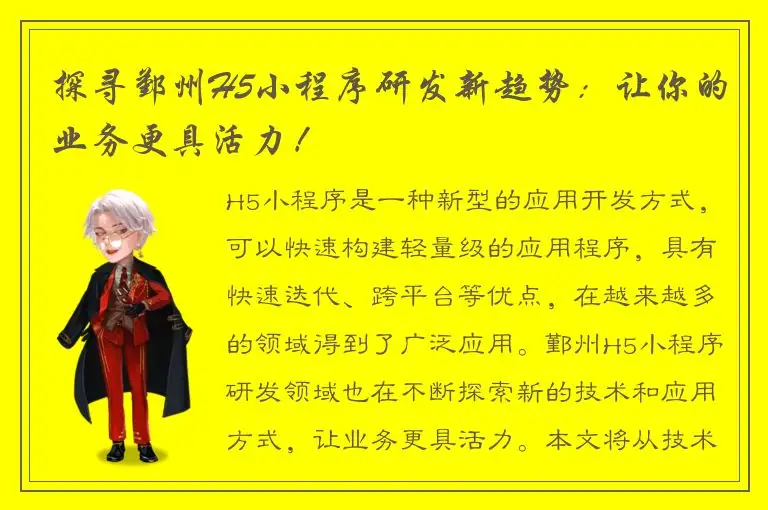 探寻鄞州H5小程序研发新趋势：让你的业务更具活力！

H5小程序是一种新型的应用开发方式，可以快速构建轻量级的应用程序，具有快速迭代、跨平台等优点，在越来越多的领域得到了广泛应用。鄞州H5小程序研发领域也在不断探索新的技术和应用方式，让业务更具活力。本文将从技术